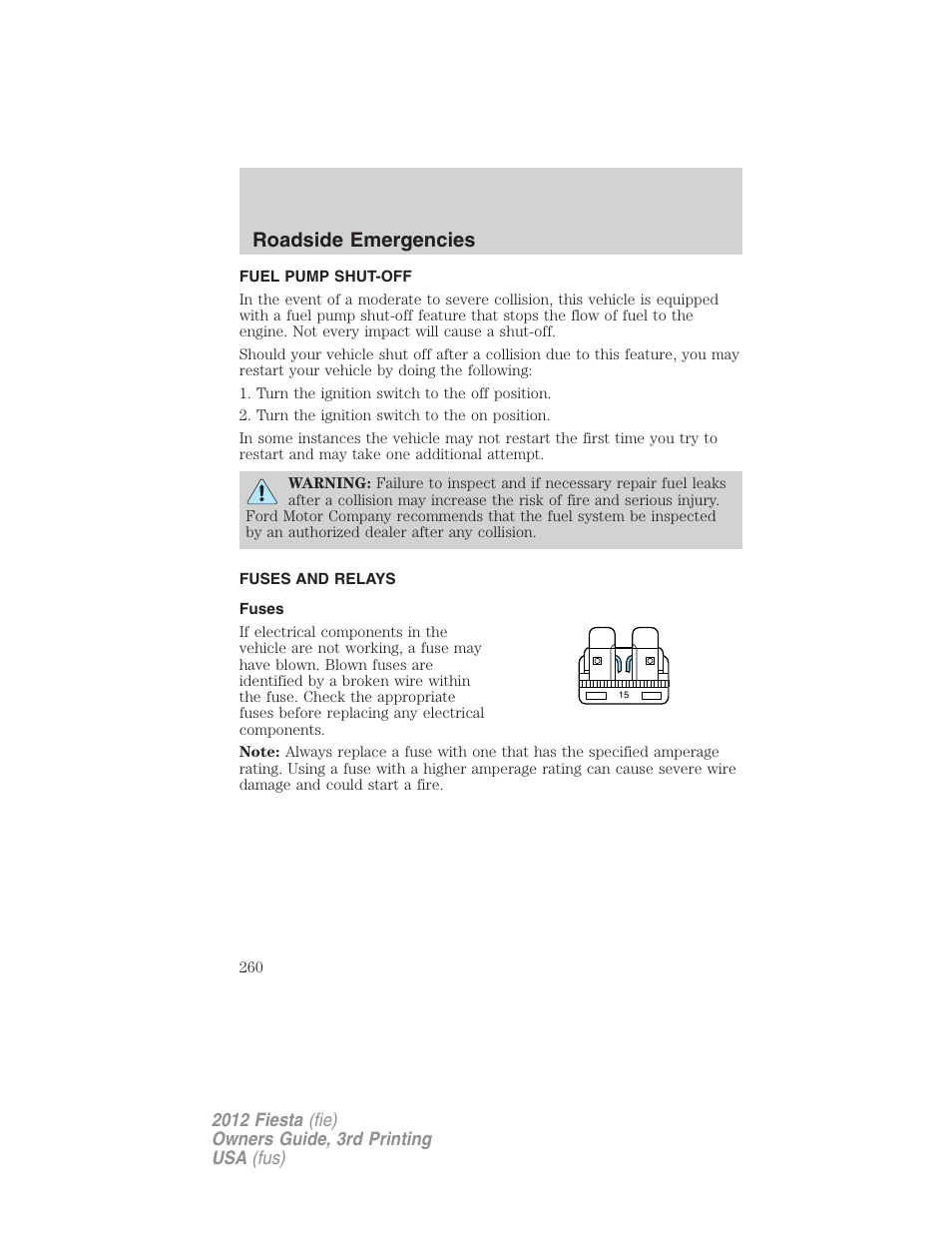 Roadside Emergencies

FUEL PUMP SHUT-OFF

In the event of a moderate to severe collision, this vehicle is equipped with a fuel pump shut-off feature that stops the flow of fuel to the engine. Not every impact will cause a shut-off.

Should your vehicle shut off after a collision due to this feature, you may restart your vehicle by doing the following:

1. Turn the ignition switch to the off position.

2. Turn the ignition switch to the on position.

In some instances the vehicle may not restart the first time you try to restart and may take one additional attempt.

WARNING: Failure to inspect and if necessary repair fuel leaks after a collision may increase the risk of fire and serious injury. Ford Motor Company recommends that the fuel system be inspected by an authorized dealer after any collision.

FUSES AND RELAYS

Fuses

If electrical components in the vehicle are not working, a fuse may have blown. Blown fuses are identified by a broken wire within the fuse. Check the appropriate fuses before replacing any electrical components.

15

Note: Always replace a fuse with one that has the specified amperage rating. Using a fuse with a higher amperage rating can cause severe wire damage and could start a fire.

260

2012 Fiesta (fie)
Owners Guide, 3rd Printing
USA (fus)